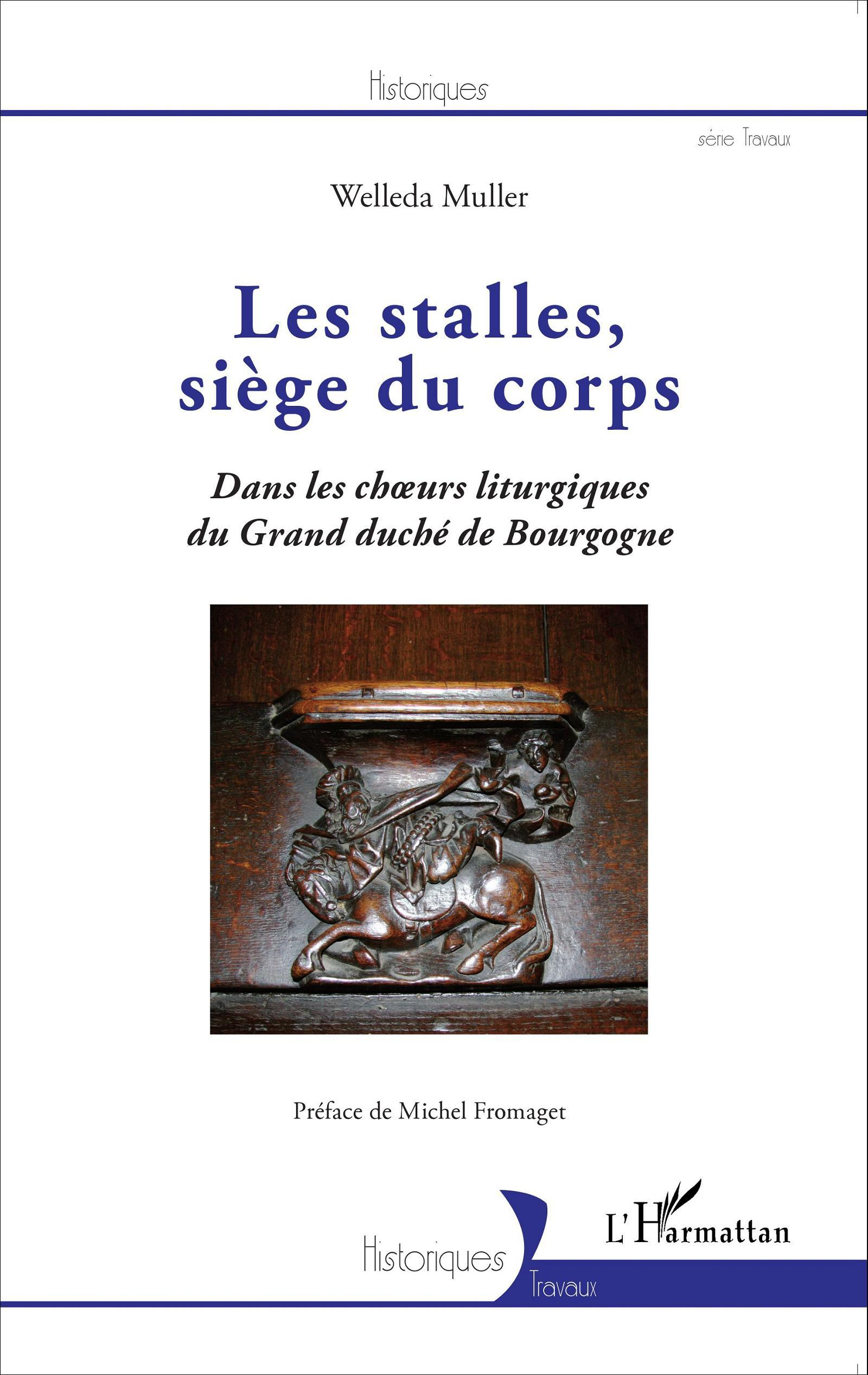 Historiques

série Travaux

Welleda Muller

Les stalles, siège du corps

Dans les chœurs liturgiques du Grand duché de Bourgogne

Préface de Michel Fromaget

L'Harmattan

Historiques

Travaux